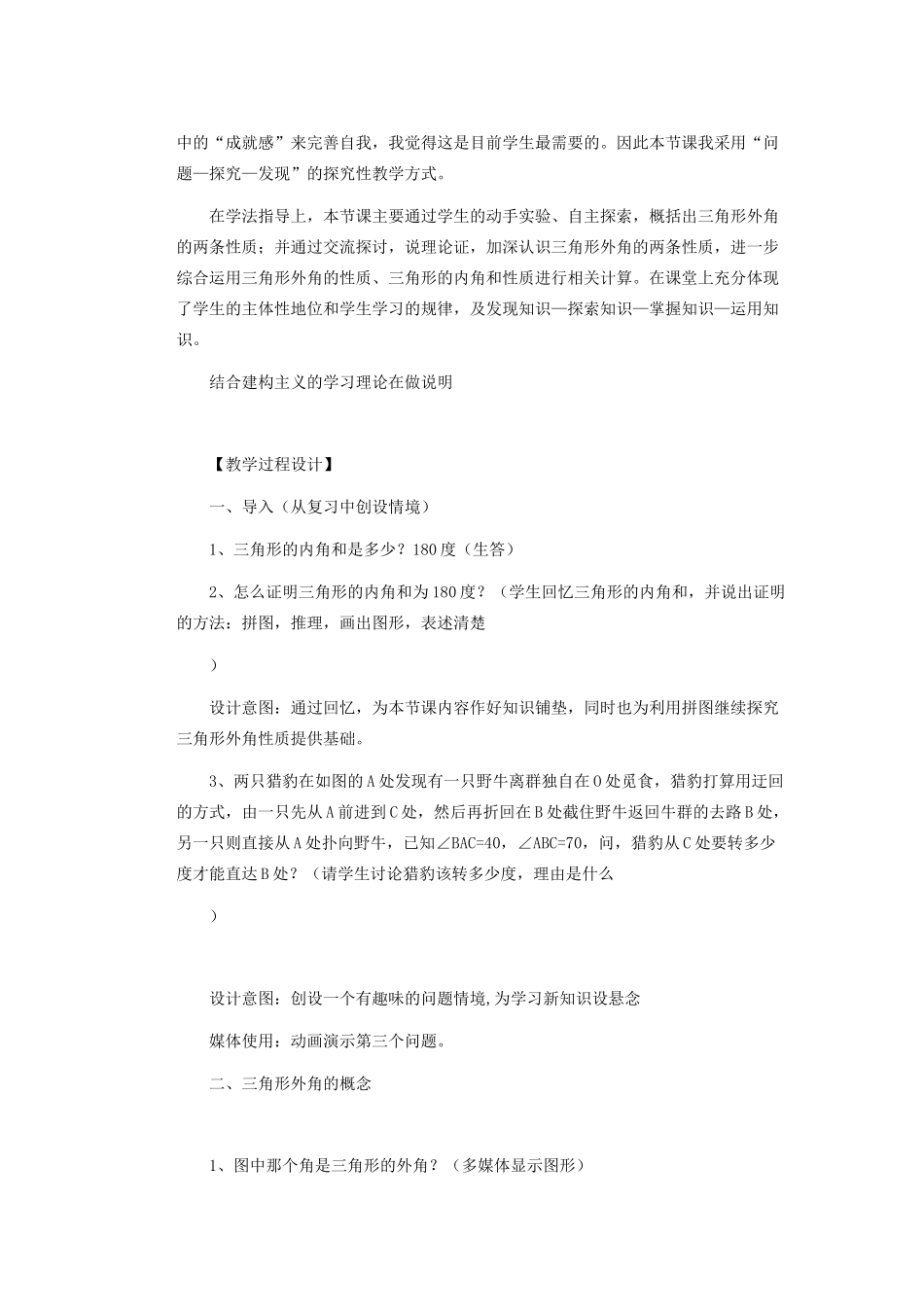 中的“成就感”来完善自我，我觉得这是目前学生最需要的。因此本节课我采用“问题—探究—发现”的探究性教学方式。

在学法指导上，本节课主要通过学生的动手实验、自主探索，概括出三角形外角的两条性质；并通过交流探讨，说理论证，加深认识三角形外角的两条性质，进一步综合运用三角形外角的性质、三角形的内角和性质进行相关计算。在课堂上充分体现了学生的主体性地位和学生学习的规律，及发现知识—探索知识—掌握知识—运用知识。

结合建构主义的学习理论在做说明

【教学过程设计】

一、导入（从复习中创设情境）

1、三角形的内角和是多少？180度（生答）

2、怎么证明三角形的内角和为180度？（学生回忆三角形的内角和，并说出证明的方法：拼图，推理，画出图形，表述清楚

）

设计意图：通过回忆，为本节课内容作好知识铺垫，同时也为利用拼图继续探究三角形外角性质提供基础。

3、两只猎豹在如图的A处发现有一只野牛离群独自在O处觅食，猎豹打算用迂回的方式，由一只先从A前进到C处，然后再折回在B处截住野牛返回牛群的去路B处，另一只则直接从A处扑向野牛，已知∠BAC=40，∠ABC=70，问，猎豹从C处要转多少度才能直达B处？（请学生讨论猎豹该转多少度，理由是什么

）

设计意图：创设一个有趣味的问题情境,为学习新知识设悬念

媒体使用：动画演示第三个问题。

二、三角形外角的概念

1、图中那个角是三角形的外角？（多媒体显示图形）